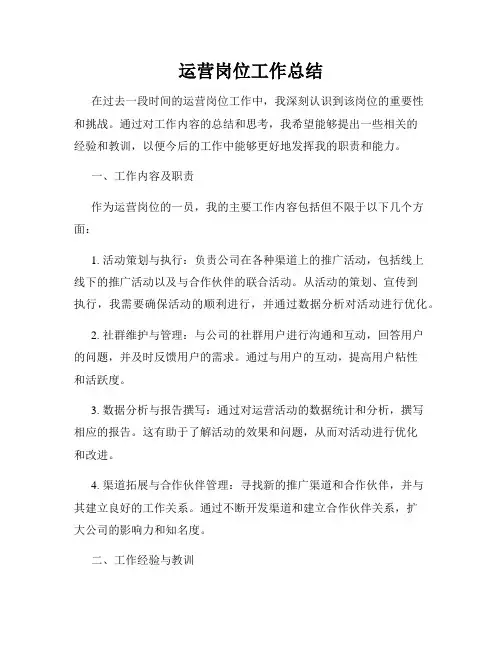 运营岗位工作总结

在过去一段时间的运营岗位工作中，我深刻认识到该岗位的重要性和挑战。通过对工作内容的总结和思考，我希望能够提出一些相关的经验和教训，以便今后的工作中能够更好地发挥我的职责和能力。

一、工作内容及职责

作为运营岗位的一员，我的主要工作内容包括但不限于以下几个方面：

1. 活动策划与执行：负责公司在各种渠道上的推广活动，包括线上线下的推广活动以及与合作伙伴的联合活动。从活动的策划、宣传到执行，我需要确保活动的顺利进行，并通过数据分析对活动进行优化。

2. 社群维护与管理：与公司的社群用户进行沟通和互动，回答用户的问题，并及时反馈用户的需求。通过与用户的互动，提高用户粘性和活跃度。

3. 数据分析与报告撰写：通过对运营活动的数据统计和分析，撰写相应的报告。这有助于了解活动的效果和问题，从而对活动进行优化和改进。

4. 渠道拓展与合作伙伴管理：寻找新的推广渠道和合作伙伴，并与其建立良好的工作关系。通过不断开发渠道和建立合作伙伴关系，扩大公司的影响力和知名度。

二、工作经验与教训